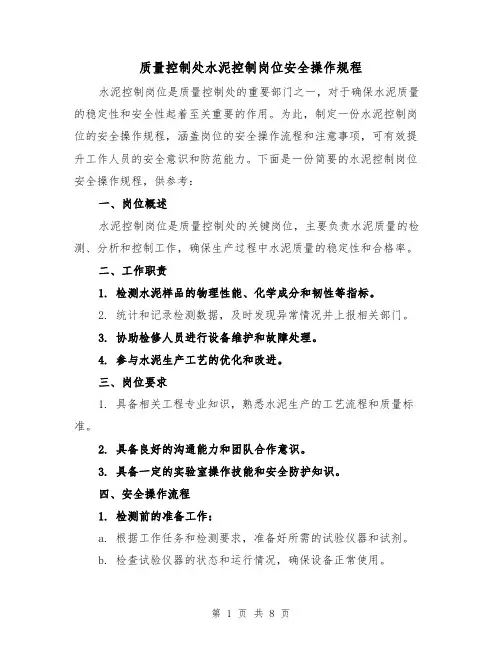 质量控制处水泥控制岗位安全操作规程

水泥控制岗位是质量控制处的重要部门之一，对于确保水泥质量的稳定性和安全性起着至关重要的作用。为此，制定一份水泥控制岗位的安全操作规程，涵盖岗位的安全操作流程和注意事项，可有效提升工作人员的安全意识和防范能力。下面是一份简要的水泥控制岗位安全操作规程，供参考：

一、岗位概述

水泥控制岗位是质量控制处的关键岗位，主要负责水泥质量的检测、分析和控制工作，确保生产过程中水泥质量的稳定性和合格率。

二、工作职责

1. 检测水泥样品的物理性能、化学成分和韧性等指标。

2. 统计和记录检测数据，及时发现异常情况并上报相关部门。

3. 协助检修人员进行设备维护和故障处理。

4. 参与水泥生产工艺的优化和改进。

三、岗位要求

1. 具备相关工程专业知识，熟悉水泥生产的工艺流程和质量标准。

2. 具备良好的沟通能力和团队合作意识。

3. 具备一定的实验室操作技能和安全防护知识。

四、安全操作流程

1. 检测前的准备工作：

a. 根据工作任务和检测要求，准备好所需的试验仪器和试剂。

b. 检查试验仪器的状态和运行情况，确保设备正常使用。

第 1 页 共 8 页